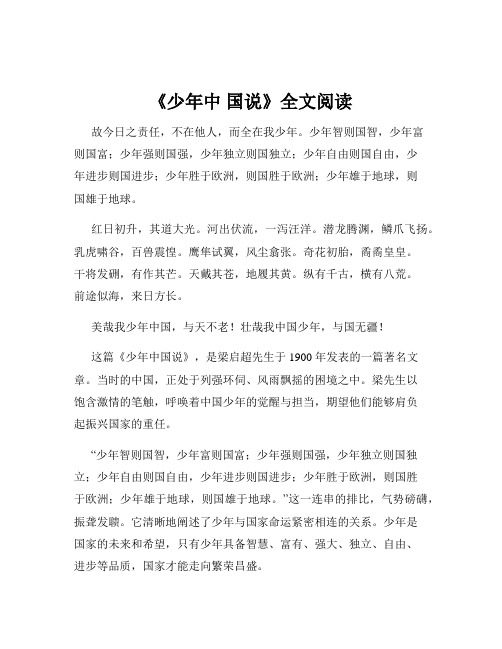 《少年中 国说》全文阅读

故今日之责任，不在他人，而全在我少年。少年智则国智，少年富则国富；少年强则国强，少年独立则国独立；少年自由则国自由，少年进步则国进步；少年胜于欧洲，则国胜于欧洲；少年雄于地球，则国雄于地球。

红日初升，其道大光。河出伏流，一泻汪洋。潜龙腾渊，鳞爪飞扬。乳虎啸谷，百兽震惶。鹰隼试翼，风尘翕张。奇花初胎，矞矞皇皇。干将发硎，有作其芒。天戴其苍，地履其黄。纵有千古，横有八荒。前途似海，来日方长。

美哉我少年中国，与天不老！壮哉我中国少年，与国无疆！

这篇《少年中国说》，是梁启超先生于 1900 年发表的一篇著名文章。当时的中国，正处于列强环伺、风雨飘摇的困境之中。梁先生以饱含激情的笔触，呼唤着中国少年的觉醒与担当，期望他们能够肩负起振兴国家的重任。

“少年智则国智，少年富则国富；少年强则国强，少年独立则国独立；少年自由则国自由，少年进步则国进步；少年胜于欧洲，则国胜于欧洲；少年雄于地球，则国雄于地球。”这一连串的排比，气势磅礴，振聋发聩。它清晰地阐述了少年与国家命运紧密相连的关系。少年是国家的未来和希望，只有少年具备智慧、富有、强大、独立、自由、进步等品质，国家才能走向繁荣昌盛。